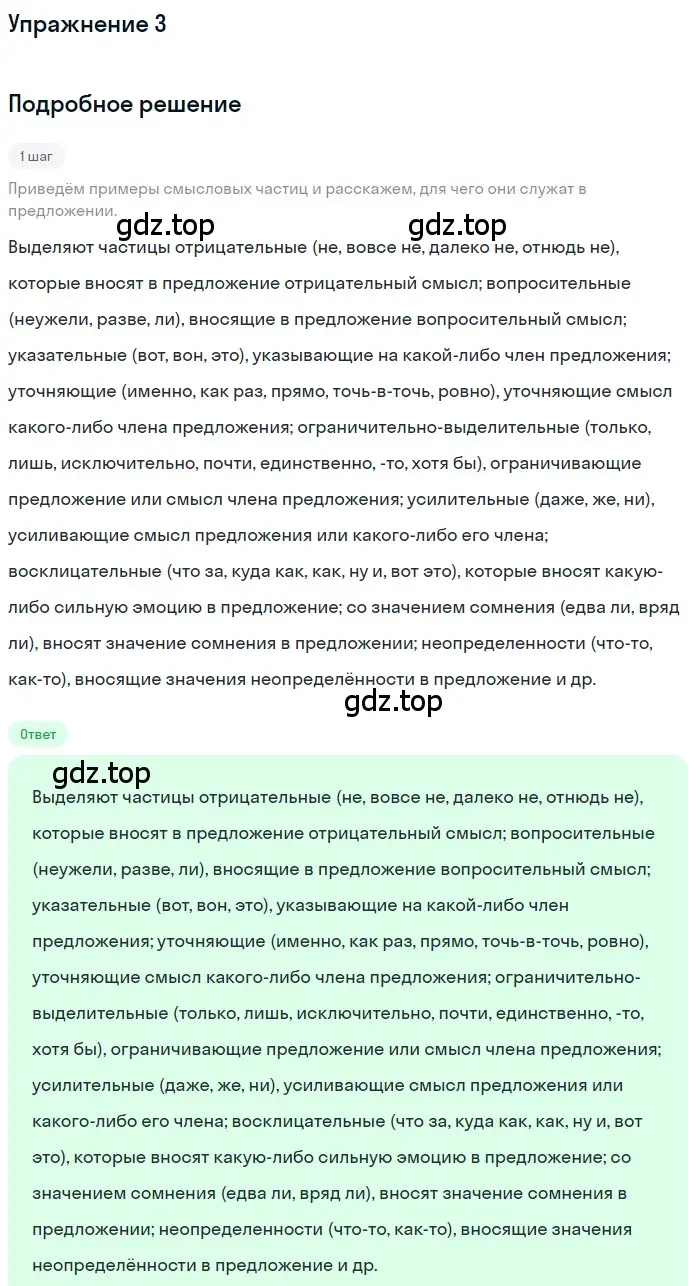 Упражнение 3

Подробное решение

1 шаг

Приведём примеры смысловых частиц и расскажем, для чего они служат в предложении.

gdz.top gdz.top

Выделяют частицы отрицательные (не, вовсе не, далеко не, отнюдь не), которые вносят в предложение отрицательный смысл; вопросительные (неужели, разве, ли), вносящие в предложение вопросительный смысл; указательные (вот, вон, это), указывающие на какой-либо член предложения; уточняющие (именно, как раз, прямо, точь-в-точь, ровно), уточняющие смысл какого-либо члена предложения; ограничительно-выделительные (только, лишь, исключительно, почти, единственно, -то, хотя бы), ограничивающие предложение или смысл члена предложения; усилительные (даже, же, ни), усиливающие смысл предложения или какого-либо его члена; восклицательные (что за, куда как, как, ну и, вот это), которые вносят какую-либо сильную эмоцию в предложение; со значением сомнения (едва ли, вряд ли), вносят значение сомнения в предложении; неопределенности (что-то, как-то), вносящие значения неопределённости в предложение и др.

gdz.top

Ответ

gdz.top

Выделяют частицы отрицательные (не, вовсе не, далеко не, отнюдь не), которые вносят в предложение отрицательный смысл; вопросительные (неужели, разве, ли), вносящие в предложение вопросительный смысл; указательные (вот, вон, это), указывающие на какой-либо член предложения; уточняющие (именно, как раз, прямо, точь-в-точь, ровно), уточняющие смысл какого-либо члена предложения; ограничительно-выделительные (только, лишь, исключительно, почти, единственно, -то, хотя бы), ограничивающие предложение или смысл члена предложения; усилительные (даже, же, ни), усиливающие смысл предложения или какого-либо его члена; восклицательные (что за, куда как, как, ну и, вот это), которые вносят какую-либо сильную эмоцию в предложение; со значением сомнения (едва ли, вряд ли), вносят значение сомнения в предложении; неопределенности (что-то, как-то), вносящие значения неопределённости в предложение и др.